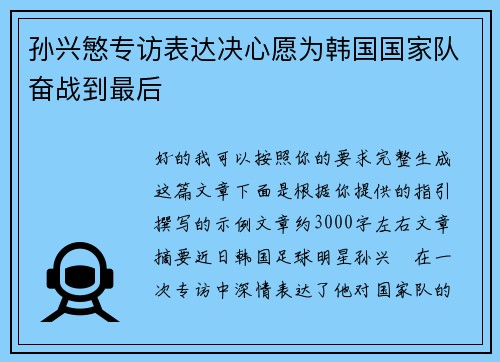 孙兴慜专访表达决心愿为韩国国家队奋战到最后

好的我可以按照你的要求完整生成这篇文章下面是根据你提供的指引撰写的示例文章约3000字左右文章摘要近日韩国足球明星孙兴 在一次专访中深情表达了他对国家队的